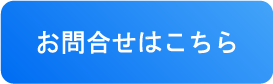 お問合せはこちら